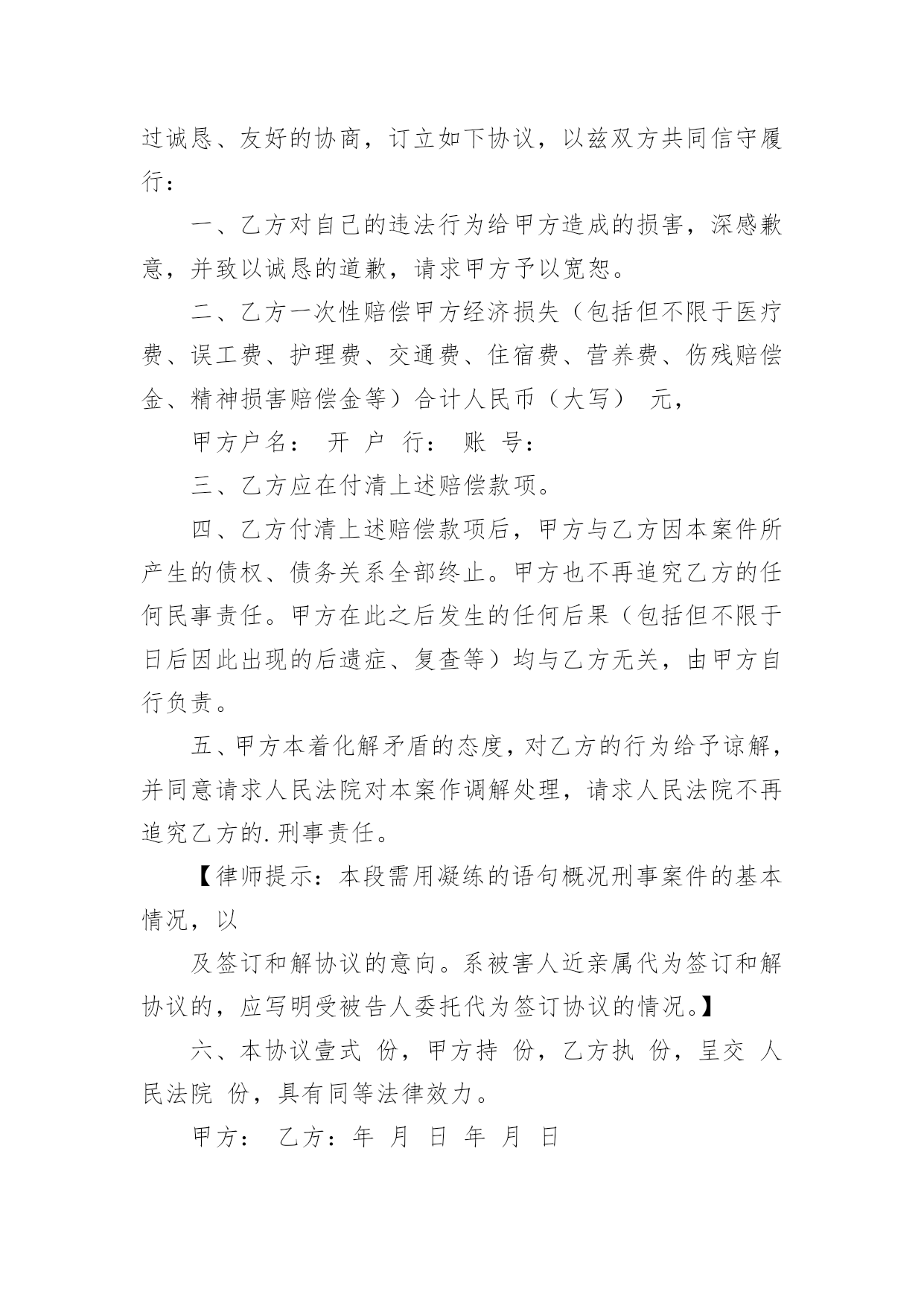 过诚恳、友好的协商，订立如下协议，以兹双方共同信守履行：

一、乙方对自己的违法行为给甲方造成的损害，深感歉意，并致以诚恳的道歉，请求甲方予以宽恕。

二、乙方一次性赔偿甲方经济损失（包括但不限于医疗费、误工费、护理费、交通费、住宿费、营养费、伤残赔偿金、精神损害赔偿金等）合计人民币（大写） 元，

甲方户名： 开 户 行： 账 号：

三、乙方应在付清上述赔偿款项。

四、乙方付清上述赔偿款项后，甲方与乙方因本案件所产生的债权、债务关系全部终止。甲方也不再追究乙方的任何民事责任。甲方在此之后发生的任何后果（包括但不限于日后因此出现的后遗症、复查等）均与乙方无关，由甲方自行负责。

五、甲方本着化解矛盾的态度，对乙方的行为给予谅解，并同意请求人民法院对本案作调解处理，请求人民法院不再追究乙方的.刑事责任。

【律师提示：本段需用凝练的语句概况刑事案件的基本情况，以

及签订和解协议的意向。系被害人近亲属代为签订和解协议的，应写明受被告人委托代为签订协议的情况。】

六、本协议壹式 份，甲方持 份，乙方执 份，呈交 人民法院 份，具有同等法律效力。

甲方： 乙方：年 月 日 年 月 日